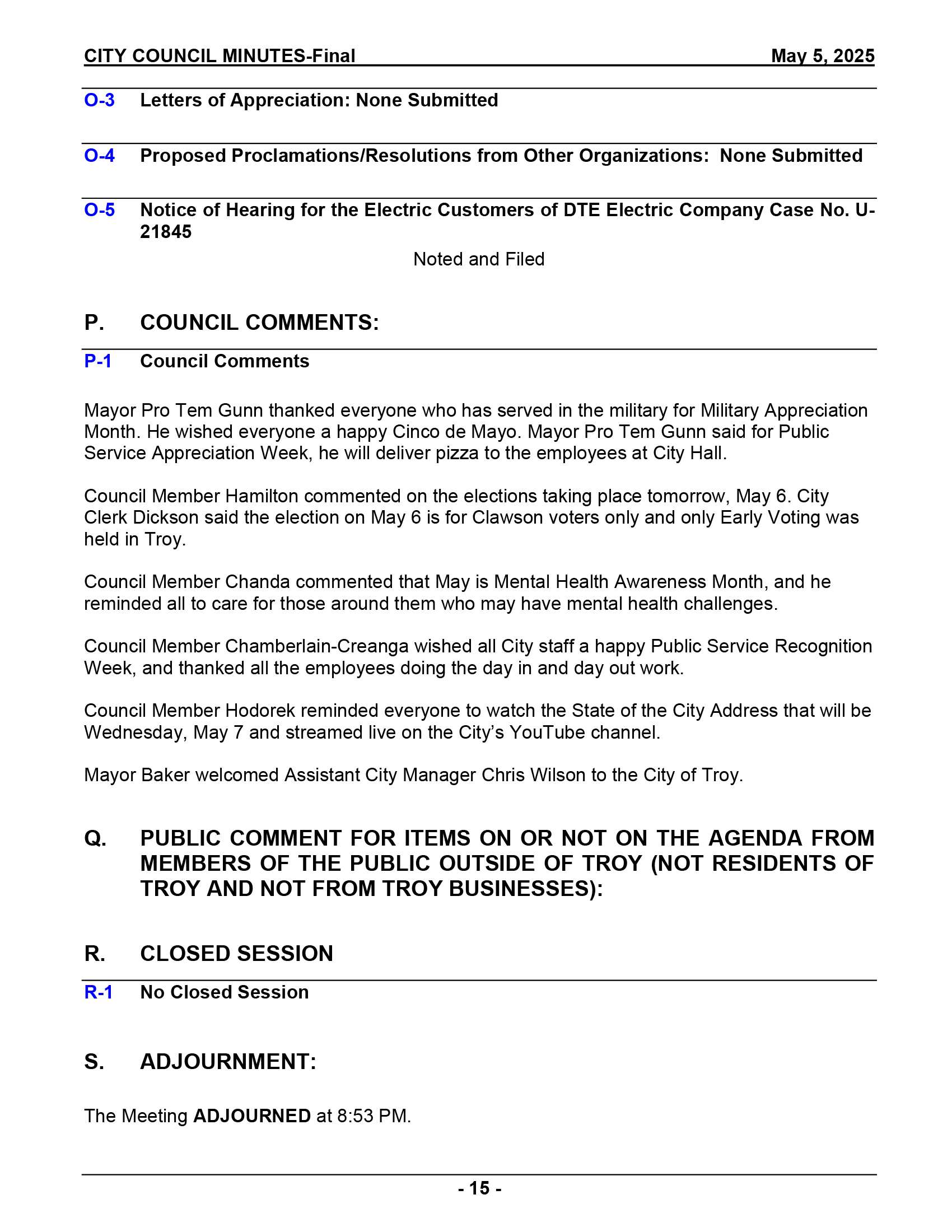 CITY COUNCIL MINUTES-Final May 5, 2025

O-3 Letters of Appreciation: None Submitted

O-4 Proposed Proclamations/Resolutions from Other Organizations: None Submitted

O-5 Notice of Hearing for the Electric Customers of DTE Electric Company Case No. U-21845

Noted and Filed

P. COUNCIL COMMENTS:

P-1 Council Comments

Mayor Pro Tem Gunn thanked everyone who has served in the military for Military Appreciation Month. He wished everyone a happy Cinco de Mayo. Mayor Pro Tem Gunn said for Public Service Appreciation Week, he will deliver pizza to the employees at City Hall.

Council Member Hamilton commented on the elections taking place tomorrow, May 6. City Clerk Dickson said the election on May 6 is for Clawson voters only and only Early Voting was held in Troy.

Council Member Chanda commented that May is Mental Health Awareness Month, and he reminded all to care for those around them who may have mental health challenges.

Council Member Chamberlain-Creanga wished all City staff a happy Public Service Recognition Week, and thanked all the employees doing the day in and day out work.

Council Member Hodorek reminded everyone to watch the State of the City Address that will be Wednesday, May 7 and streamed live on the City's YouTube channel.

Mayor Baker welcomed Assistant City Manager Chris Wilson to the City of Troy.

Q. PUBLIC COMMENT FOR ITEMS ON OR NOT ON THE AGENDA FROM MEMBERS OF THE PUBLIC OUTSIDE OF TROY (NOT RESIDENTS OF TROY AND NOT FROM TROY BUSINESSES):

R. CLOSED SESSION

R-1 No Closed Session

S. ADJOURNMENT:

The Meeting ADJOURNED at 8:53 PM.

- 15 -